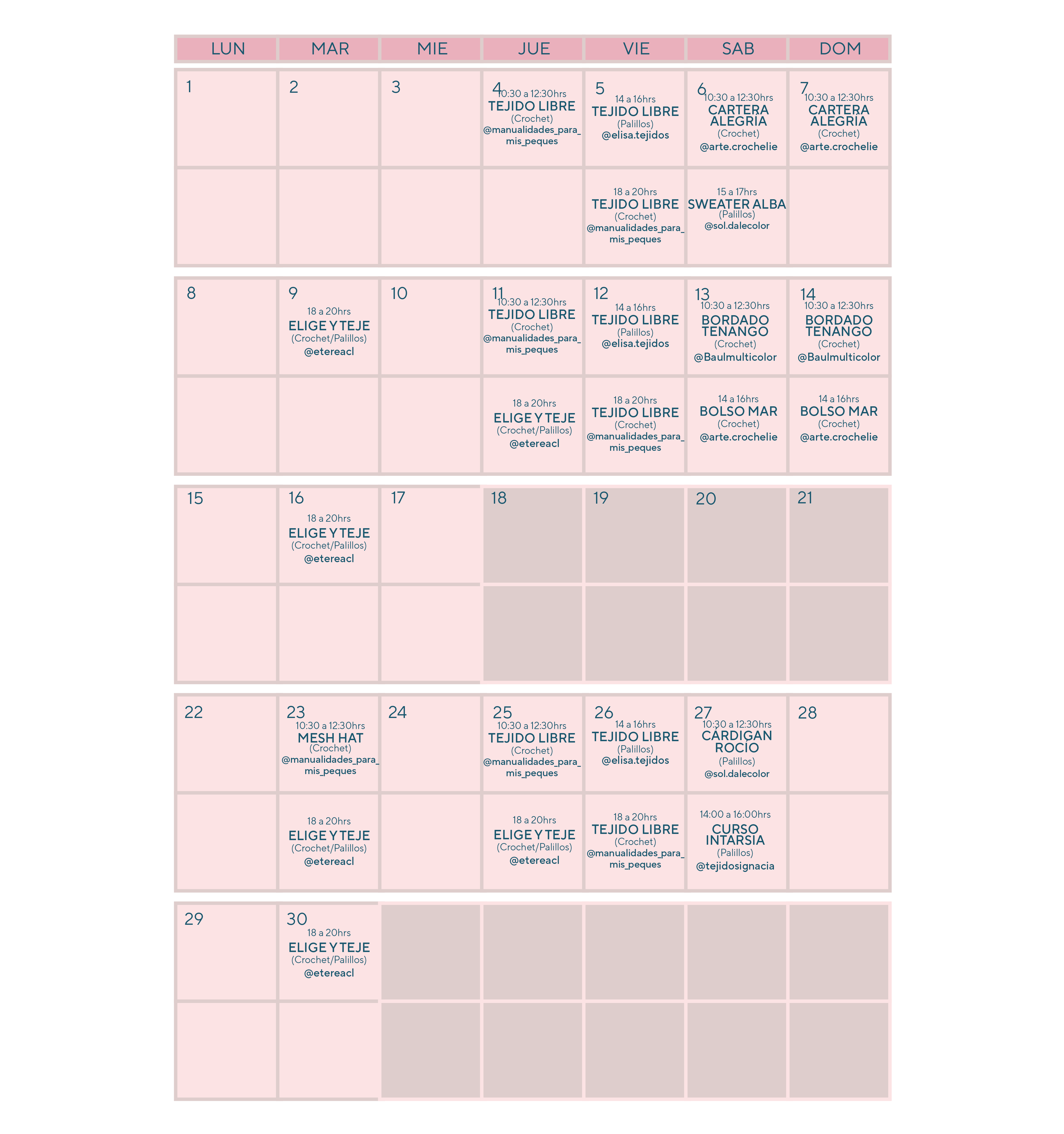 | LUN | MAR | MIE | JUE | VIE | SAB | DOM |
|---|---|---|---|---|---|---|
| 1 | 2 | 3 | 4 10:30 a 12:30hrs TEJIDO LIBRE (Crochet) @manualidades_para_mis_peques | 5 14 a 16hrs TEJIDO LIBRE (Palillos) @elisa.tejidos | 6 10:30 a 12:30hrs CARTERA ALEGRÍA (Crochet) @arte.crochelie | 7 10:30 a 12:30hrs CARTERA ALEGRÍA (Crochet) @arte.crochelie |
| | | | | 18 a 20hrs TEJIDO LIBRE (Crochet) @manualidades_para_mis_peques | 15 a 17hrs SWEATER ALBA (Palillos) @sol.dalecolor | |
| 8 | 9 18 a 20hrs ELIGE Y TEJE (Crochet/Palillos) @etereacl | 10 | 11 10:30 a 12:30hrs TEJIDO LIBRE (Crochet) @manualidades_para_mis_peques | 12 14 a 16hrs TEJIDO LIBRE (Palillos) @elisa.tejidos | 13 10:30 a 12:30hrs BORDADO TENANGO (Crochet) @Baulmulticolor | 14 10:30 a 12:30hrs BORDADO TENANGO (Crochet) @Baulmulticolor |
| | | | 18 a 20hrs ELIGE Y TEJE (Crochet/Palillos) @etereacl | 18 a 20hrs TEJIDO LIBRE (Crochet) @manualidades_para_mis_peques | 14 a 16hrs BOLSO MAR (Crochet) @arte.crochelie | 14 a 16hrs BOLSO MAR (Crochet) @arte.crochelie |
| 15 | 16 18 a 20hrs ELIGE Y TEJE (Crochet/Palillos) @etereacl | 17 | 18 | 19 | 20 | 21 |
| | | | | | | |
| 22 | 23 10:30 a 12:30hrs MESH HAT (Crochet) @manualidades_para_mis_peques | 24 | 25 10:30 a 12:30hrs TEJIDO LIBRE (Crochet) @manualidades_para_mis_peques | 26 14 a 16hrs TEJIDO LIBRE (Palillos) @elisa.tejidos | 27 10:30 a 12:30hrs CÁRDIGAN ROCÍO (Palillos) @sol.dalecolor | 28 |
| | 18 a 20hrs ELIGE Y TEJE (Crochet/Palillos) @etereacl | | 18 a 20hrs ELIGE Y TEJE (Crochet/Palillos) @etereacl | 18 a 20hrs TEJIDO LIBRE (Crochet) @manualidades_para_mis_peques | 14:00 a 16:00hrs CURSO INTARSIA (Palillos) @tejidosignacia | |
| 29 | 30 18 a 20hrs ELIGE Y TEJE (Crochet/Palillos) @etereacl | | | | | |
| | | | | | | |